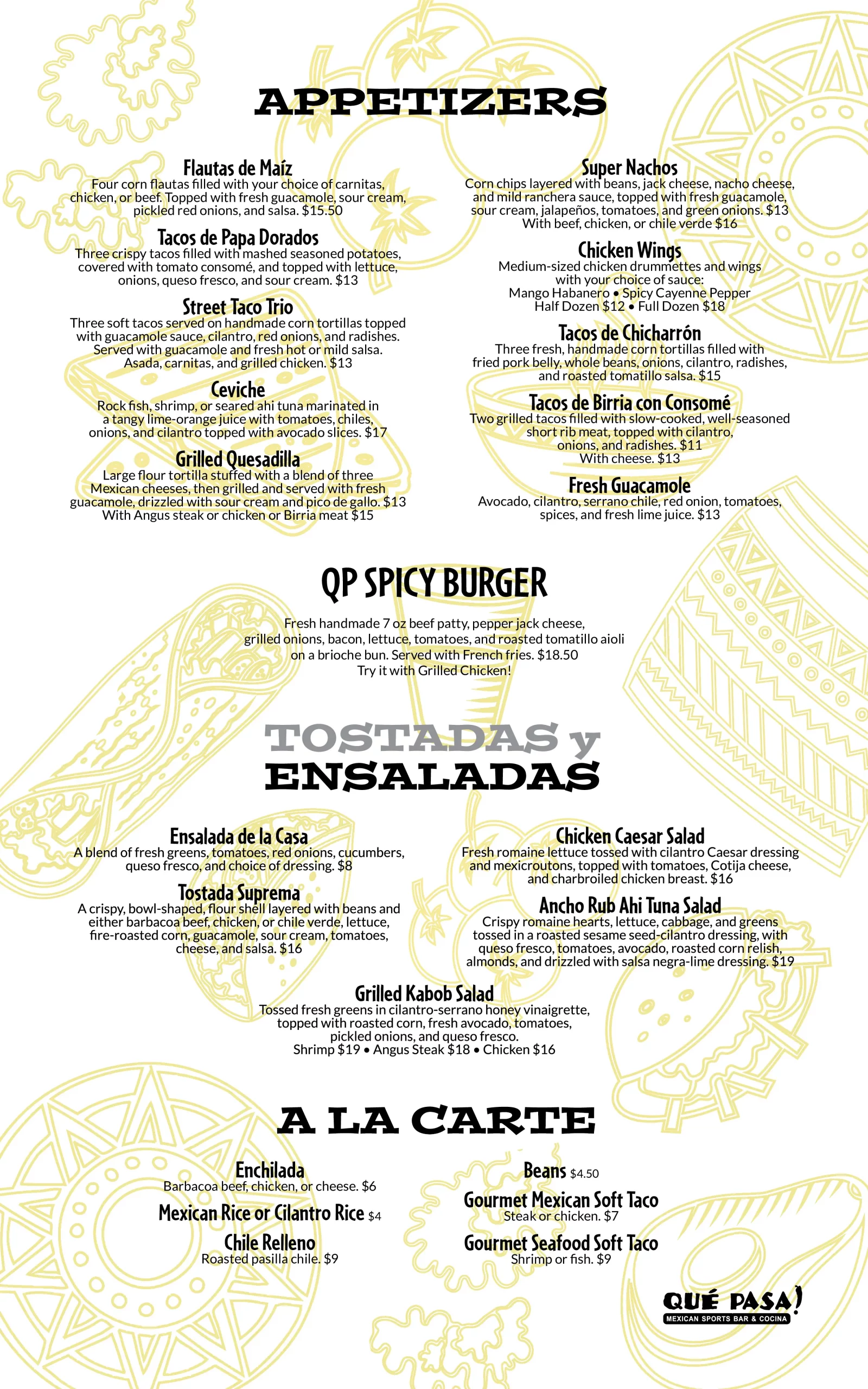 APPETIZERS

Flautas de Maíz
Four corn flautas filled with your choice of carnitas, chicken, or beef. Topped with fresh guacamole, sour cream, pickled red onions, and salsa. $15.50

Tacos de Papa Dorados
Three crispy tacos filled with mashed seasoned potatoes, covered with tomato consomé, and topped with lettuce, onions, queso fresco, and sour cream. $13

Street Taco Trio
Three soft tacos served on handmade corn tortillas topped with guacamole sauce, cilantro, red onions, and radishes. Served with guacamole and fresh hot or mild salsa. Asada, carnitas, and grilled chicken. $13

Ceviche
Rock fish, shrimp, or seared ahi tuna marinated in a tangy lime-orange juice with tomatoes, chiles, onions, and cilantro topped with avocado slices. $17

Grilled Quesadilla
Large flour tortilla stuffed with a blend of three Mexican cheeses, then grilled and served with fresh guacamole, drizzled with sour cream and pico de gallo. $13
With Angus steak or chicken or Birria meat $15

Super Nachos
Corn chips layered with beans, jack cheese, nacho cheese, and mild ranchera sauce, topped with fresh guacamole, sour cream, jalapeños, tomatoes, and green onions. $13
With beef, chicken, or chile verde $16

Chicken Wings
Medium-sized chicken drummettes and wings with your choice of sauce:
Mango Habanero • Spicy Cayenne Pepper
Half Dozen $12 • Full Dozen $18

Tacos de Chicharrón
Three fresh, handmade corn tortillas filled with fried pork belly, whole beans, onions, cilantro, radishes, and roasted tomatillo salsa. $15

Tacos de Birria con Consomé
Two grilled tacos filled with slow-cooked, well-seasoned short rib meat, topped with cilantro, onions, and radishes. $11
With cheese. $13

Fresh Guacamole
Avocado, cilantro, serrano chile, red onion, tomatoes, spices, and fresh lime juice. $13

QP SPICY BURGER
Fresh handmade 7 oz beef patty, pepper jack cheese, grilled onions, bacon, lettuce, tomatoes, and roasted tomatillo aioli on a brioche bun. Served with French fries. $18.50
Try it with Grilled Chicken!

TOSTADAS y
ENSALADAS

Ensalada de la Casa
A blend of fresh greens, tomatoes, red onions, cucumbers, queso fresco, and choice of dressing. $8

Tostada Suprema
A crispy, bowl-shaped, flour shell layered with beans and either barbacoa beef, chicken, or chile verde, lettuce, fire-roasted corn, guacamole, sour cream, tomatoes, cheese, and salsa. $16

Chicken Caesar Salad
Fresh romaine lettuce tossed with cilantro Caesar dressing and mexicroutons, topped with tomatoes, Cotija cheese, and charbroiled chicken breast. $16

Ancho Rub Ahi Tuna Salad
Crispy romaine hearts, lettuce, cabbage, and greens tossed in a roasted sesame seed-cilantro dressing, with queso fresco, tomatoes, avocado, roasted corn relish, almonds, and drizzled with salsa negra-lime dressing. $19

Grilled Kabob Salad
Tossed fresh greens in cilantro-serrano honey vinaigrette, topped with roasted corn, fresh avocado, tomatoes, pickled onions, and queso fresco.
Shrimp $19 • Angus Steak $18 • Chicken $16

A LA CARTE

Enchilada
Barbacoa beef, chicken, or cheese. $6

Mexican Rice or Cilantro Rice $4

Chile Relleno
Roasted pasilla chile. $9

Beans $4.50

Gourmet Mexican Soft Taco
Steak or chicken. $7

Gourmet Seafood Soft Taco
Shrimp or fish. $9

QUÉ PASA!
MEXICAN SPORTS BAR & COCINA